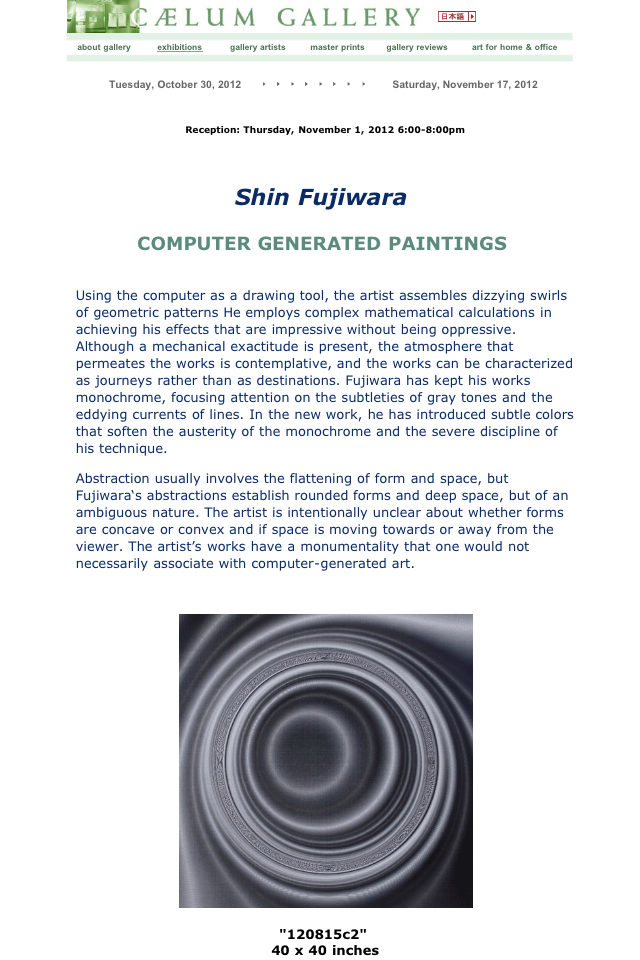 CÆLUM GALLERY 日本語

about gallery exhibitions gallery artists master prints gallery reviews art for home & office

Tuesday, October 30, 2012 Saturday, November 17, 2012

Reception: Thursday, November 1, 2012 6:00-8:00pm

Shin Fujiwara

COMPUTER GENERATED PAINTINGS

Using the computer as a drawing tool, the artist assembles dizzying swirls of geometric patterns He employs complex mathematical calculations in achieving his effects that are impressive without being oppressive. Although a mechanical exactitude is present, the atmosphere that permeates the works is contemplative, and the works can be characterized as journeys rather than as destinations. Fujiwara has kept his works monochrome, focusing attention on the subtleties of gray tones and the eddying currents of lines. In the new work, he has introduced subtle colors that soften the austerity of the monochrome and the severe discipline of his technique.

Abstraction usually involves the flattening of form and space, but Fujiwara's abstractions establish rounded forms and deep space, but of an ambiguous nature. The artist is intentionally unclear about whether forms are concave or convex and if space is moving towards or away from the viewer. The artist's works have a monumentality that one would not necessarily associate with computer-generated art.

"120815c2"
40 x 40 inches